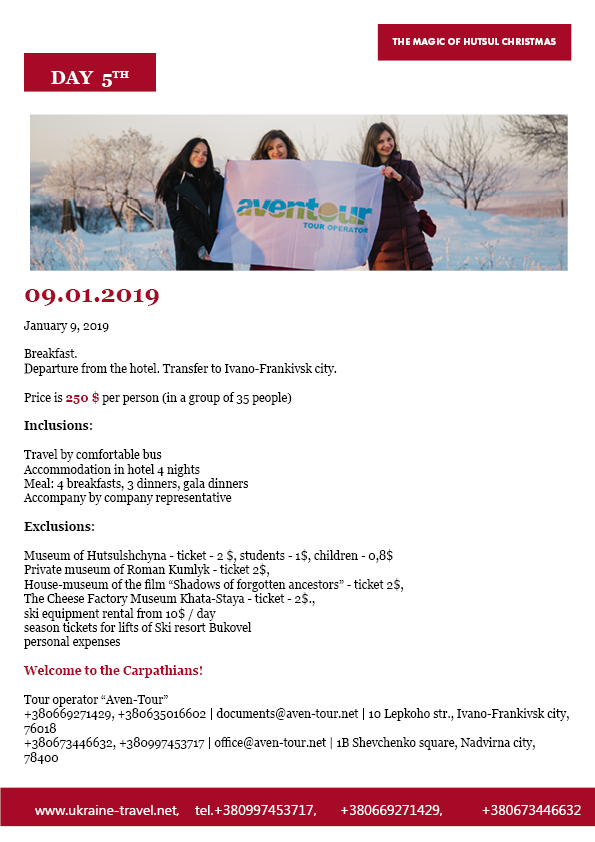 THE MAGIC OF HUTSUL CHRISTMAS

DAY 5TH

aventour
TOUR OPERATOR

09.01.2019

January 9, 2019

Breakfast.
Departure from the hotel. Transfer to Ivano-Frankivsk city.

Price is 250 $ per person (in a group of 35 people)

Inclusions:

Travel by comfortable bus
Accommodation in hotel 4 nights
Meal: 4 breakfasts, 3 dinners, gala dinners
Accompany by company representative

Exclusions:

Museum of Hutsulshchyna - ticket - 2 $, students - 1$, children - 0,8$
Private museum of Roman Kumlyk - ticket 2$,
House-museum of the film “Shadows of forgotten ancestors” - ticket 2$,
The Cheese Factory Museum Khata-Staya - ticket - 2$.,
ski equipment rental from 10$ / day
season tickets for lifts of Ski resort Bukovel
personal expenses

Welcome to the Carpathians!

Tour operator “Aven-Tour”
+380669271429, +380635016602 | documents@aven-tour.net | 10 Lepkoho str., Ivano-Frankivsk city, 76018
+380673446632, +380997453717 | office@aven-tour.net | 1B Shevchenko square, Nadvirna city, 78400

www.ukraine-travel.net, tel.+380997453717, +380669271429, +380673446632